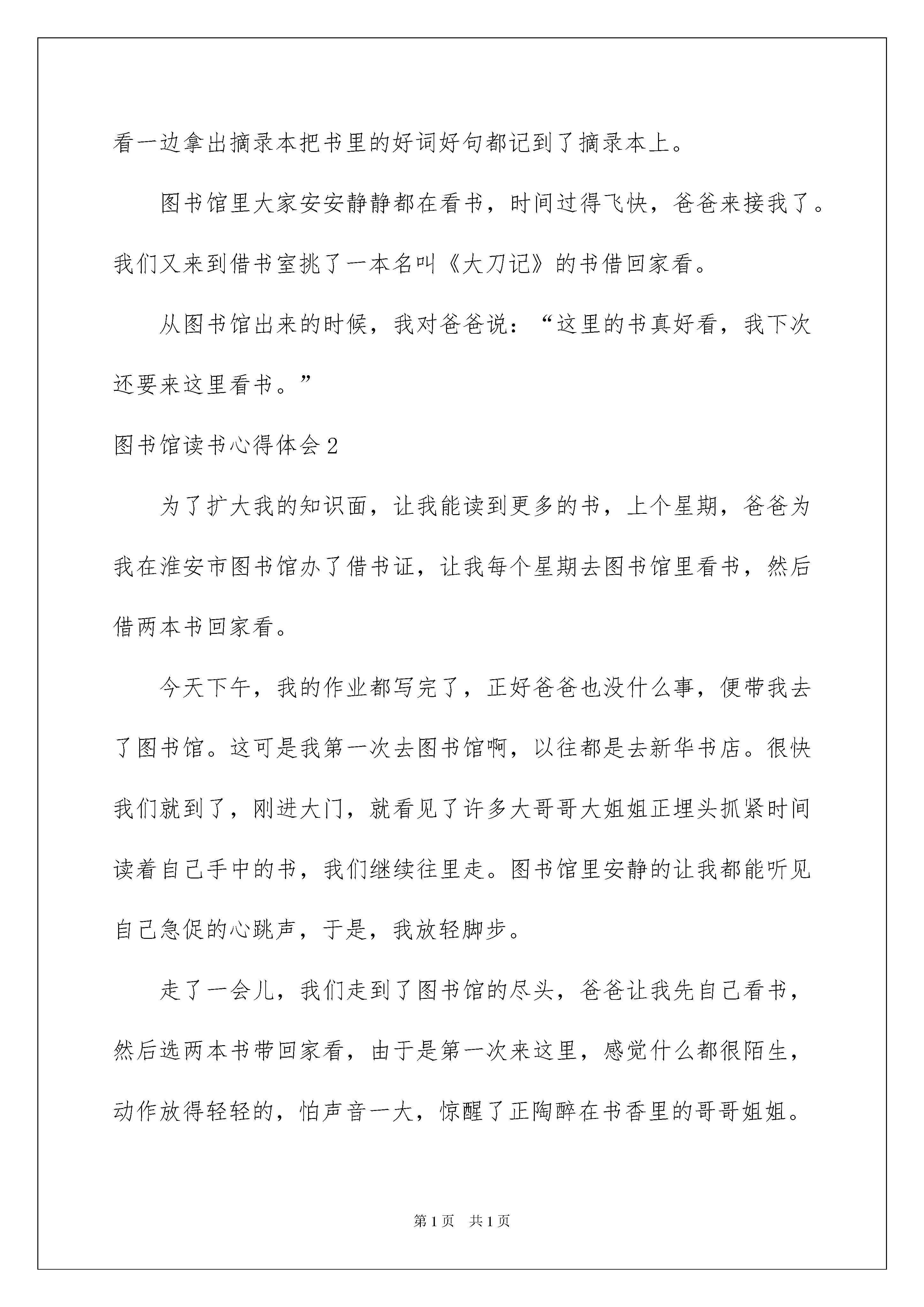 看一边拿出摘录本把书里的好词好句都记到了摘录本上。

图书馆里大家安安静静都在看书，时间过得飞快，爸爸来接我了。我们又来到借书室挑了一本名叫《大刀记》的书借回家看。

从图书馆出来的时候，我对爸爸说：“这里的书真好看，我下次还要来这里看书。”

图书馆读书心得体会2

为了扩大我的知识面，让我能读到更多的书，上个星期，爸爸为我在淮安市图书馆办了借书证，让我每个星期去图书馆里看书，然后借两本书回家看。

今天下午，我的作业都写完了，正好爸爸也没什么事，便带我去了图书馆。这可是我第一次去图书馆啊，以往都是去新华书店。很快我们就到了，刚进大门，就看见了许多大哥哥大姐姐正埋头抓紧时间读着自己手中的书，我们继续往里走。图书馆里安静的让我都能听见自己急促的心跳声，于是，我放轻脚步。

走了一会儿，我们走到了图书馆的尽头，爸爸让我先自己看书，然后选两本书带回家看，由于是第一次来这里，感觉什么都很陌生，动作放得轻轻的，怕声音一大，惊醒了正陶醉在书香里的哥哥姐姐。

第1页 共1页